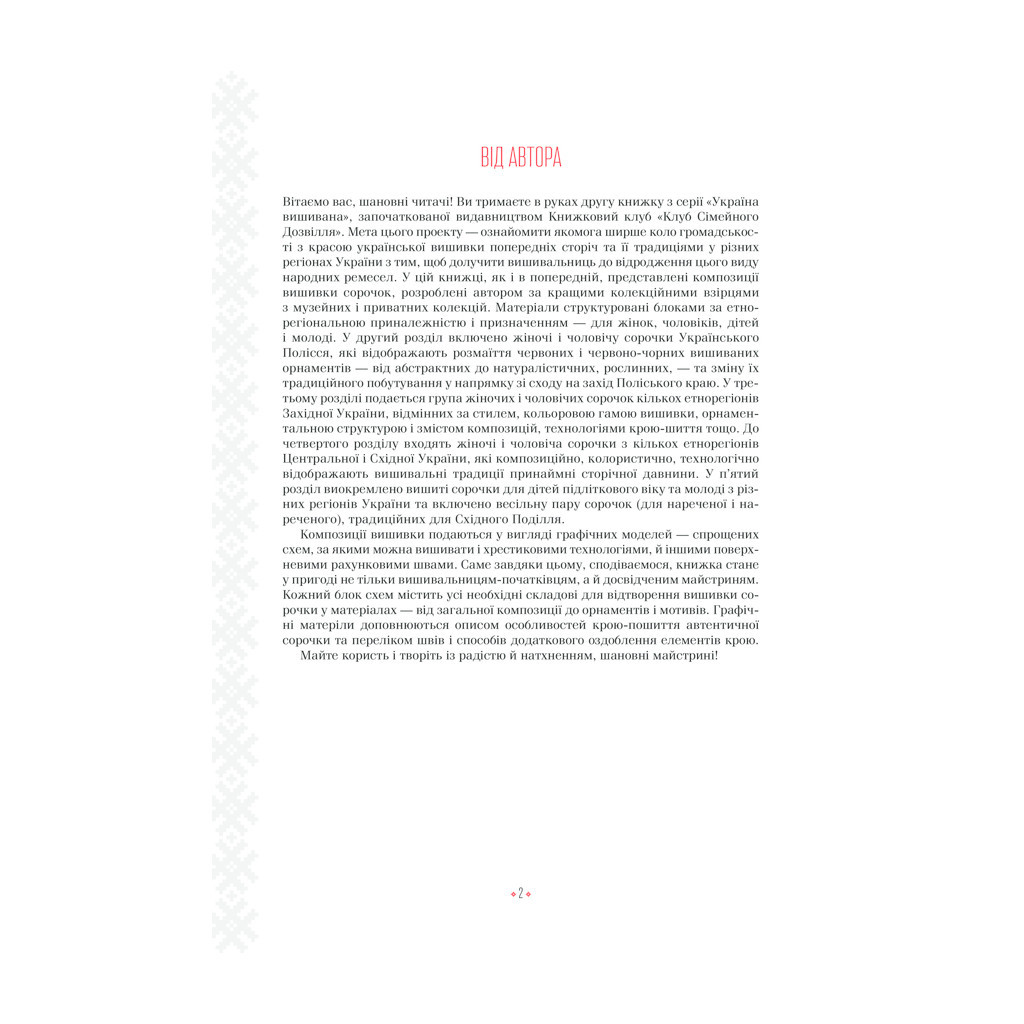 ВІД АВТОРА

Вітаємо вас, шановні читачі! Ви тримаєте в руках другу книжку з серії «Україна вишивана», започаткованої видавництвом Книжковий клуб «Клуб Сімейного Дозвілля». Мета цього проекту — ознайомити якомога ширше коло громадськості з красою української вишивки попередніх сторіч та її традиціями у різних регіонах України з тим, щоб долучити вишивальниць до відродження цього виду народних ремесел. У цій книжці, як і в попередній, представлені композиції вишивки сорочок, розроблені автором за кращими колекційними взірцями з музейних і приватних колекцій. Матеріали структуровані блоками за етнорегіональною приналежністю і призначенням — для жінок, чоловіків, дітей і молоді. У другий розділ включено жіночі і чоловічу сорочки Українського Полісся, які відображають розмаїття червоних і червоно-чорних вишиваних орнаментів — від абстрактних до натуралістичних, рослинних, — та зміну їх традиційного побутування у напрямку зі сходу на захід Поліського краю. У третьому розділі подається група жіночих і чоловічих сорочок кількох етнорегіонів Західної України, відмінних за стилем, кольоровою гамою вишивки, орнаментальною структурою і змістом композицій, технологіями крою-шиття тощо. До четвертого розділу входять жіночі і чоловіча сорочки з кількох етнорегіонів Центральної і Східної України, які композиційно, колористично, технологічно відображають вишивальні традиції принаймні сторічної давнини. У п'ятий розділ виокремлено вишиті сорочки для дітей підліткового віку та молоді з різних регіонів України та включено весільну пару сорочок (для нареченої і нареченого), традиційних для Східного Поділля.

Композиції вишивки подаються у вигляді графічних моделей — спрощених схем, за якими можна вишивати і хрестиковими технологіями, й іншими поверхневими рахунковими швами. Саме завдяки цьому, сподіваємося, книжка стане у пригоді не тільки вишивальницям-початківцям, а й досвідченим майстриням. Кожний блок схем містить усі необхідні складові для відтворення вишивки сорочки у матеріалах — від загальної композиції до орнаментів і мотивів. Графічні матеріли доповнюються описом особливостей крою-пошиття автентичної сорочки та переліком швів і способів додаткового оздоблення елементів крою.

Майте користь і творіть із радістю й натхненням, шановні майстрині!

2